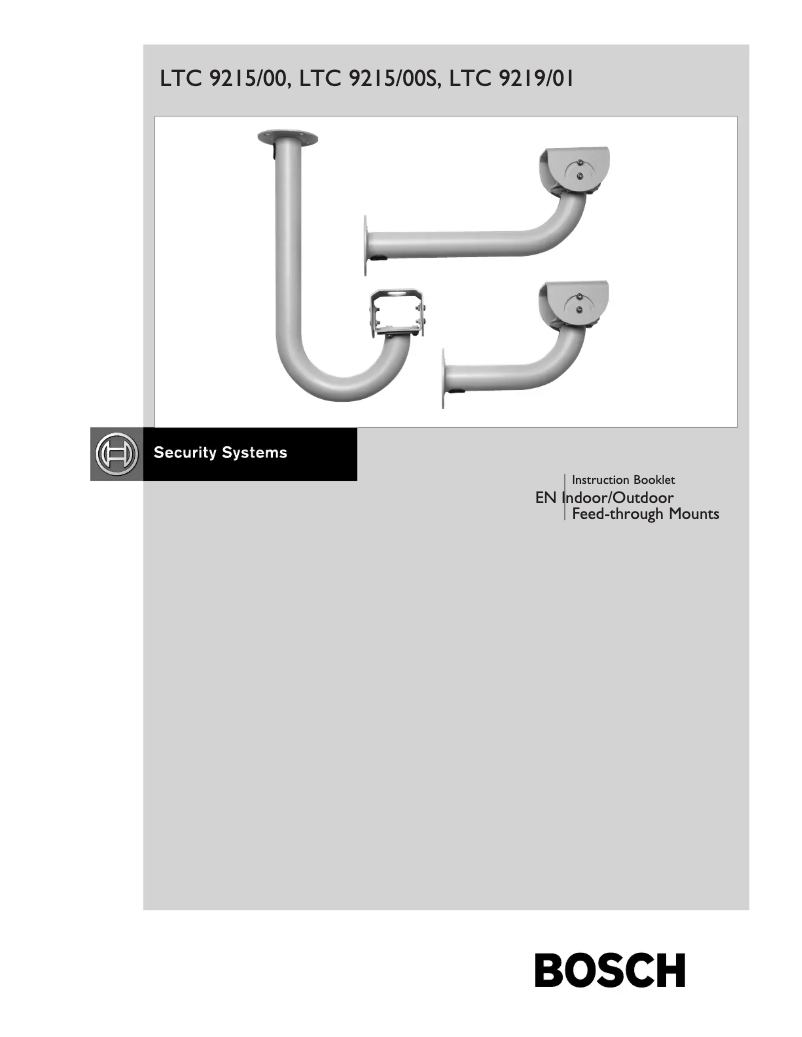 LTC 9215/00, LTC 9215/00S, LTC 9219/01

Security Systems

Instruction Booklet
EN Indoor/Outdoor Feed-through Mounts

BOSCH